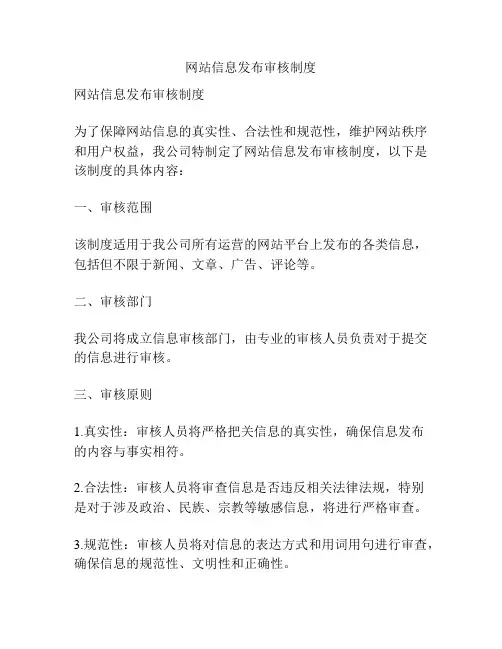 网站信息发布审核制度

网站信息发布审核制度

为了保障网站信息的真实性、合法性和规范性，维护网站秩序和用户权益，我公司特制定了网站信息发布审核制度，以下是该制度的具体内容：

一、审核范围

该制度适用于我公司所有运营的网站平台上发布的各类信息，包括但不限于新闻、文章、广告、评论等。

二、审核部门

我公司将成立信息审核部门，由专业的审核人员负责对于提交的信息进行审核。

三、审核原则

1.真实性：审核人员将严格把关信息的真实性，确保信息发布的内容与事实相符。

2.合法性：审核人员将审查信息是否违反相关法律法规，特别是对于涉及政治、民族、宗教等敏感信息，将进行严格审查。

3.规范性：审核人员将对信息的表达方式和用词用句进行审查，确保信息的规范性、文明性和正确性。